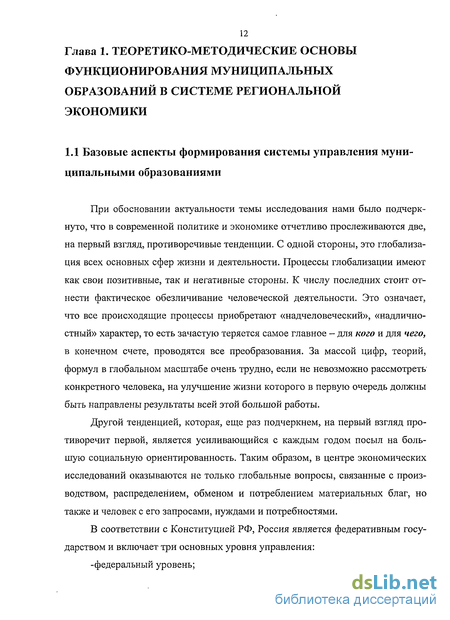 12

Глава 1. ТЕОРЕТИКО-МЕТОДИЧЕСКИЕ ОСНОВЫ ФУНКЦИОНИРОВАНИЯ МУНИЦИПАЛЬНЫХ ОБРАЗОВАНИЙ В СИСТЕМЕ РЕГИОНАЛЬНОЙ ЭКОНОМИКИ

1.1 Базовые аспекты формирования системы управления муниципальными образованиями

При обосновании актуальности темы исследования нами было подчеркнуто, что в современной политике и экономике отчетливо прослеживаются две, на первый взгляд, противоречивые тенденции. С одной стороны, это глобализация всех основных сфер жизни и деятельности. Процессы глобализации имеют как свои позитивные, так и негативные стороны. К числу последних стоит отнести фактическое обезличивание человеческой деятельности. Это означает, что все происходящие процессы приобретают «надчеловеческий», «надличностный» характер, то есть зачастую теряется самое главное – для кого и для чего, в конечном счете, проводятся все преобразования. За массой цифр, теорий, формул в глобальном масштабе очень трудно, если не невозможно рассмотреть конкретного человека, на улучшение жизни которого в первую очередь должны быть направлены результаты всей этой большой работы.

Другой тенденцией, которая, еще раз подчеркнем, на первый взгляд противоречит первой, является усиливающийся с каждым годом посыл на большую социальную ориентированность. Таким образом, в центре экономических исследований оказываются не только глобальные вопросы, связанные с производством, распределением, обменом и потреблением материальных благ, но также и человек с его запросами, нуждами и потребностями.

В соответствии с Конституцией РФ, Россия является федеративным государством и включает три основных уровня управления:

-федеральный уровень;

dsLib.net
библиотека диссертаций